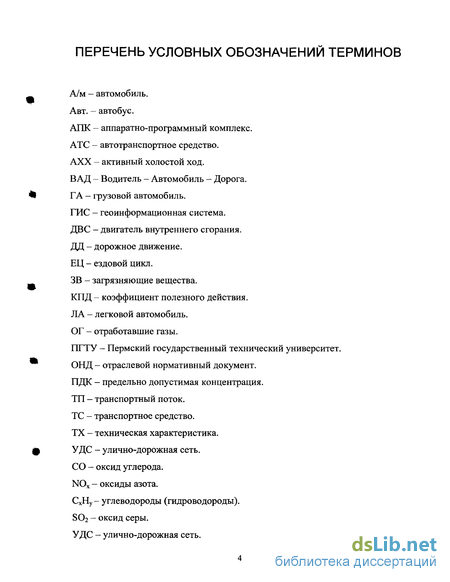 ПЕРЕЧЕНЬ УСЛОВНЫХ ОБОЗНАЧЕНИЙ ТЕРМИНОВ

А/м – автомобиль.

Авт. – автобус.

АПК – аппаратно-программный комплекс.

АТС – автотранспортное средство.

АХХ – активный холостой ход.

ВАД – Водитель – Автомобиль – Дорога.

ГА – грузовой автомобиль.

ГИС – геоинформационная система.

ДВС – двигатель внутреннего сгорания.

ДД – дорожное движение.

ЕЦ – ездовой цикл.

ЗВ – загрязняющие вещества.

КПД – коэффициент полезного действия.

ЛА – легковой автомобиль.

ОГ – отработавшие газы.

ПГТУ – Пермский государственный технический университет.

ОНД – отраслевой нормативный документ.

ПДК – предельно допустимая концентрация.

ТП – транспортный поток.

ТС – транспортное средство.

ТХ – техническая характеристика.

УДС – улично-дорожная сеть.

СО – оксид углерода.

$NO_x$ – оксиды азота.

$C_xH_y$ – углеводороды (гидроводороды).

$SO_2$ – оксид серы.

УДС – улично-дорожная сеть.

4

dsLib.net
библиотека диссертаций